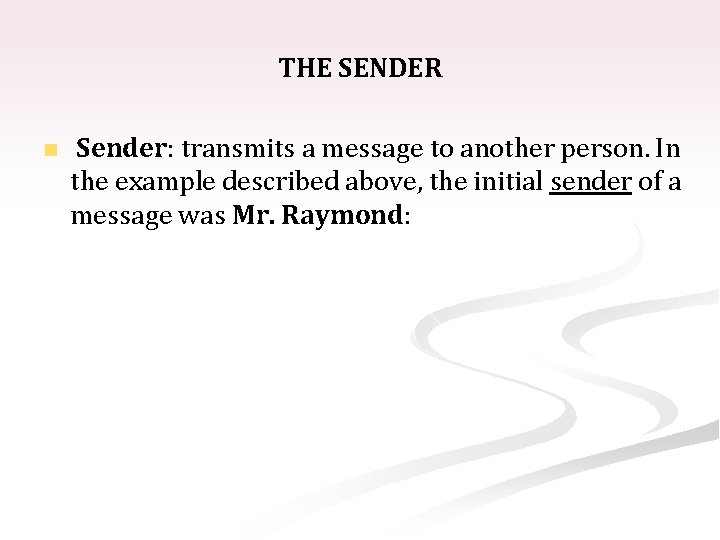 THE SENDER

• Sender: transmits a message to another person. In the example described above, the initial sender of a message was Mr. Raymond: